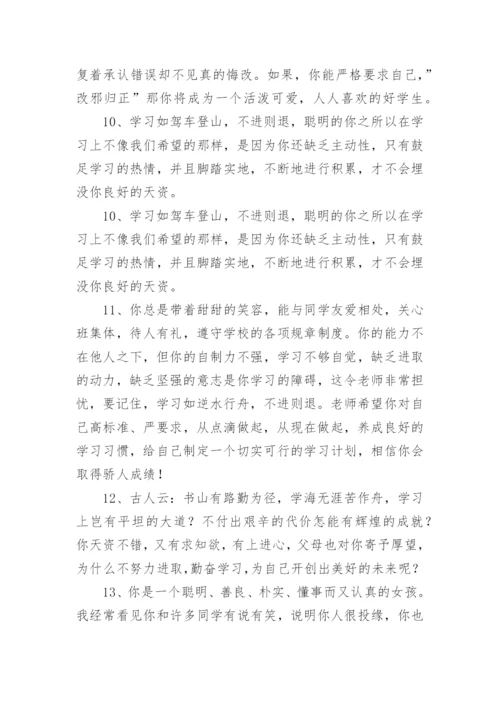 复着承认错误却不见真的悔改。如果，你能严格要求自己，”改邪归正”那你将成为一个活泼可爱，人人喜欢的好学生。

10、学习如驾车登山，不进则退，聪明的你之所以在学习上不像我们希望的那样，是因为你还缺乏主动性，只有鼓足学习的热情，并且脚踏实地，不断地进行积累，才不会埋没你良好的天资。

10、学习如驾车登山，不进则退，聪明的你之所以在学习上不像我们希望的那样，是因为你还缺乏主动性，只有鼓足学习的热情，并且脚踏实地，不断地进行积累，才不会埋没你良好的天资。

11、你总是带着甜甜的笑容，能与同学友爱相处，关心班集体，待人有礼，遵守学校的各项规章制度。你的能力不在他人之下，但你的自制力不强，学习不够自觉，缺乏进取的动力，缺乏坚强的意志是你学习的障碍，这令老师非常担忧，要记住，学习如逆水行舟，不进则退。老师希望你对自己高标准、严要求，从点滴做起，从现在做起，养成良好的学习习惯，给自己制定一个切实可行的学习计划，相信你会取得骄人成绩！

12、古人云：书山有路勤为径，学海无涯苦作舟，学习上岂有平坦的大道？不付出艰辛的代价怎能有辉煌的成就？你天资不错，又有求知欲，有上进心，父母也对你寄予厚望，为什么不努力进取，勤奋学习，为自己开创出美好的未来呢？

13、你是一个聪明、善良、朴实、懂事而又认真的女孩。我经常看见你和许多同学有说有笑，说明你人很投缘，你也